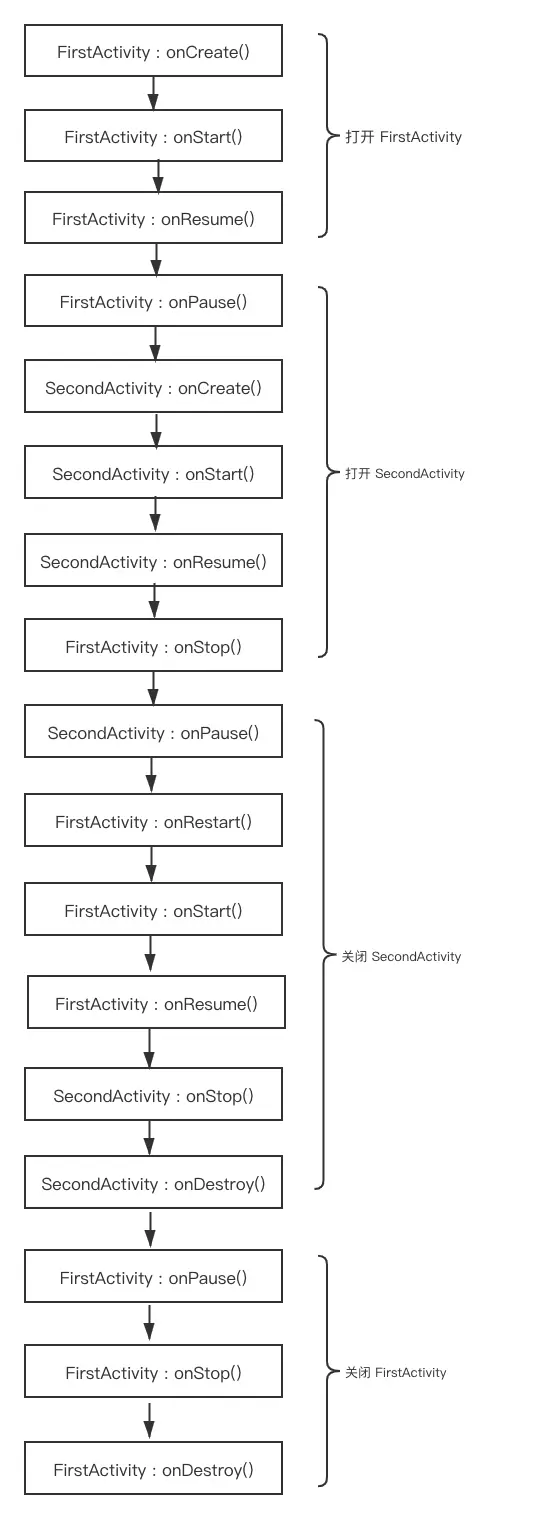 FirstActivity : onCreate()

FirstActivity : onStart()

FirstActivity : onResume()

打开 FirstActivity

FirstActivity : onPause()

SecondActivity : onCreate()

SecondActivity : onStart()

SecondActivity : onResume()

FirstActivity : onStop()

打开 SecondActivity

SecondActivity : onPause()

FirstActivity : onRestart()

FirstActivity : onStart()

FirstActivity : onResume()

SecondActivity : onStop()

SecondActivity : onDestroy()

关闭 SecondActivity

FirstActivity : onPause()

FirstActivity : onStop()

FirstActivity : onDestroy()

关闭 FirstActivity